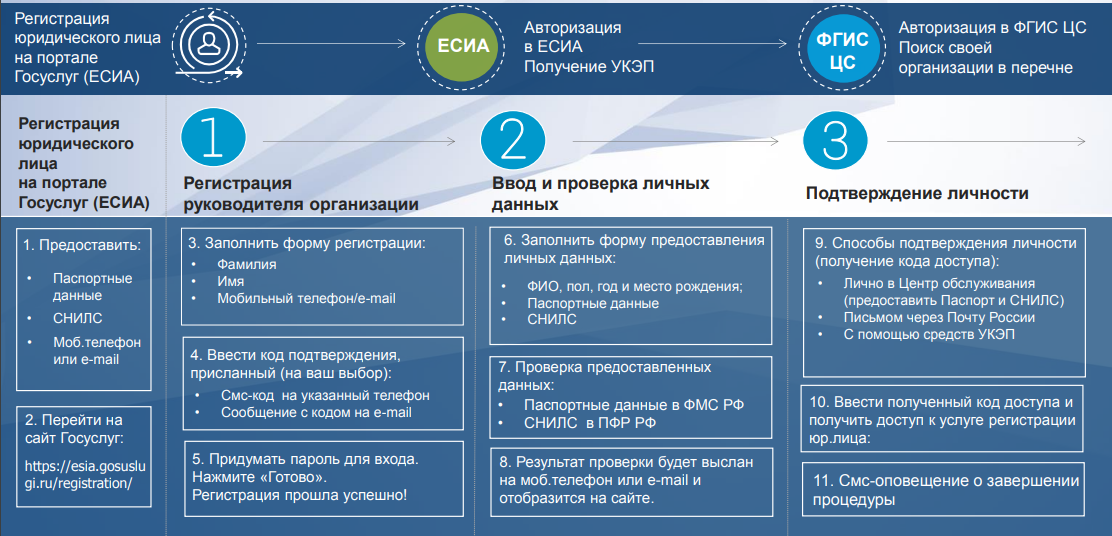 Регистрация юридического лица на портале Госуслуг (ЕСИА)

ЕСИА

Авторизация в ЕСИА
Получение УКЭП

ФГИС ЦС

Авторизация в ФГИС ЦС
Поиск своей организации в перечне

Регистрация юридического лица на портале Госуслуг (ЕСИА)

1

Регистрация руководителя организации

2

Ввод и проверка личных данных

3

Подтверждение личности

1. Предоставить:
• Паспортные данные
• СНИЛС
• Моб.телефон или e-mail

2. Перейти на сайт Госуслуг:
https://esia.gosuslugi.ru/registration/

3. Заполнить форму регистрации:
• Фамилия
• Имя
• Мобильный телефон/e-mail

4. Ввести код подтверждения, присланный (на ваш выбор):
• Смс-код на указанный телефон
• Сообщение с кодом на e-mail

5. Придумать пароль для входа. Нажмите «Готово».
Регистрация прошла успешно!

6. Заполнить форму предоставления личных данных:
• ФИО, пол, год и место рождения;
• Паспортные данные
• СНИЛС

7. Проверка предоставленных данных:
• Паспортные данные в ФМС РФ
• СНИЛС в ПФР РФ

8. Результат проверки будет выслан на моб.телефон или e-mail и отобразится на сайте.

9. Способы подтверждения личности (получение кода доступа):
• Лично в Центр обслуживания (предоставить Паспорт и СНИЛС)
• Письмом через Почту России
• С помощью средств УКЭП

10. Ввести полученный код доступа и получить доступ к услуге регистрации юр.лица:

11. Смс-оповещение о завершении процедуры